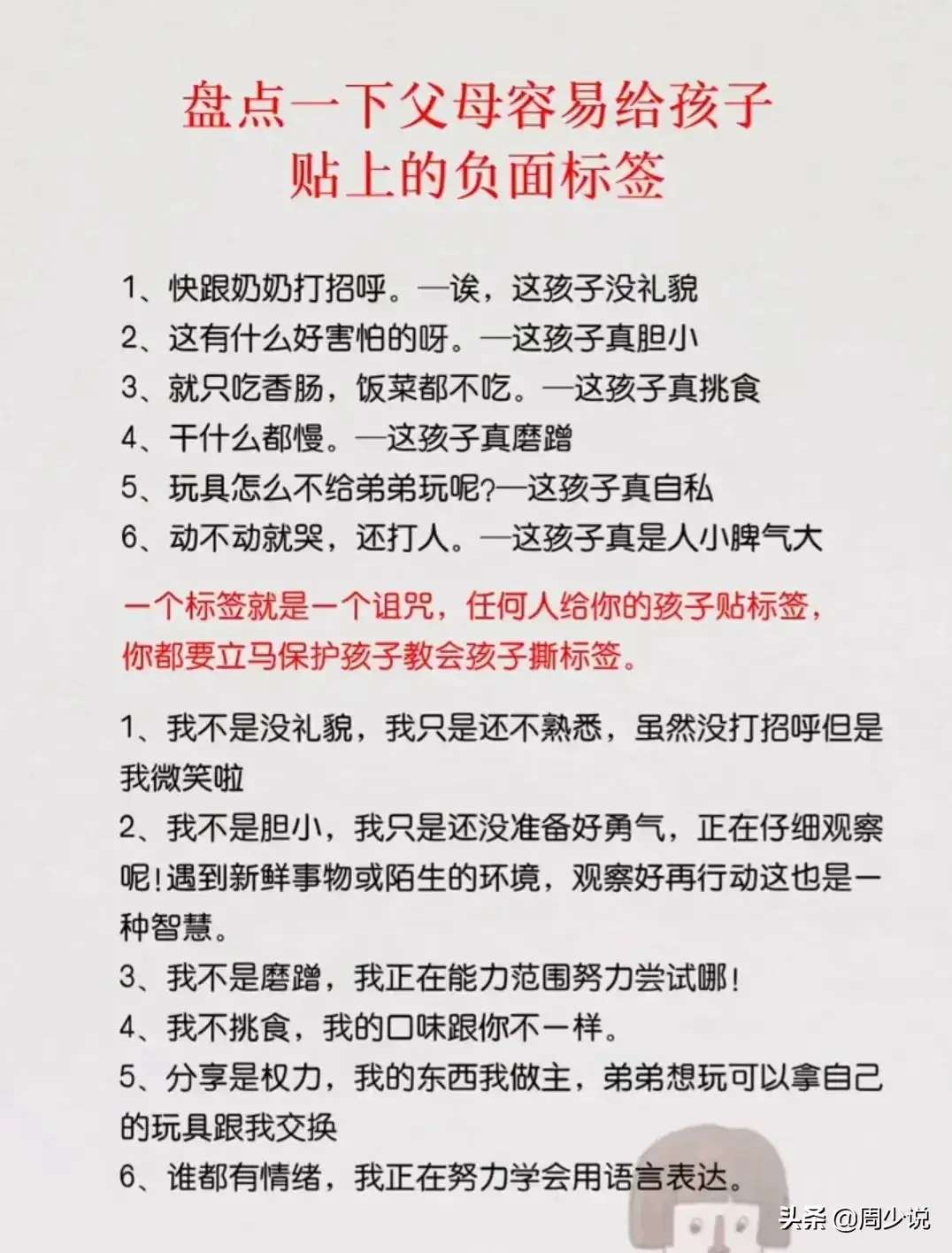 盘点一下父母容易给孩子贴上的负面标签

1、快跟奶奶打招呼。—诶，这孩子没礼貌
2、这有什么好害怕的呀。—这孩子真胆小
3、就只吃香肠，饭菜都不吃。—这孩子真挑食
4、干什么都慢。—这孩子真磨蹭
5、玩具怎么不给弟弟玩呢?—这孩子真自私
6、动不动就哭，还打人。—这孩子真是人小脾气大

一个标签就是一个诅咒，任何人给你的孩子贴标签，你都要立马保护孩子教会孩子撕标签。

1、我不是没礼貌，我只是还不熟悉，虽然没打招呼但是我微笑啦
2、我不是胆小，我只是还没准备好勇气，正在仔细观察呢!遇到新鲜事物或陌生的环境，观察好再行动这也是一种智慧。
3、我不是磨蹭，我正在能力范围努力尝试哪!
4、我不挑食，我的口味跟你不一样。
5、分享是权力，我的东西我做主，弟弟想玩可以拿自己的玩具跟我交换
6、谁都有情绪，我正在努力学会用语言表达。

头条 @周少说